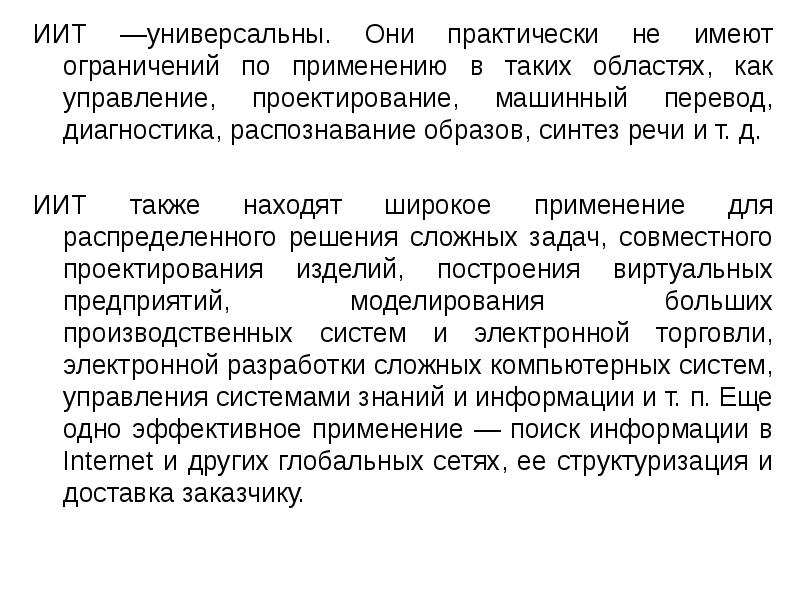 ИИТ —универсальны. Они практически не имеют ограничений по применению в таких областях, как управление, проектирование, машинный перевод, диагностика, распознавание образов, синтез речи и т. д.

ИИТ также находят широкое применение для распределенного решения сложных задач, совместного проектирования изделий, построения виртуальных предприятий, моделирования больших производственных систем и электронной торговли, электронной разработки сложных компьютерных систем, управления системами знаний и информации и т. п. Еще одно эффективное применение — поиск информации в Internet и других глобальных сетях, ее структуризация и доставка заказчику.